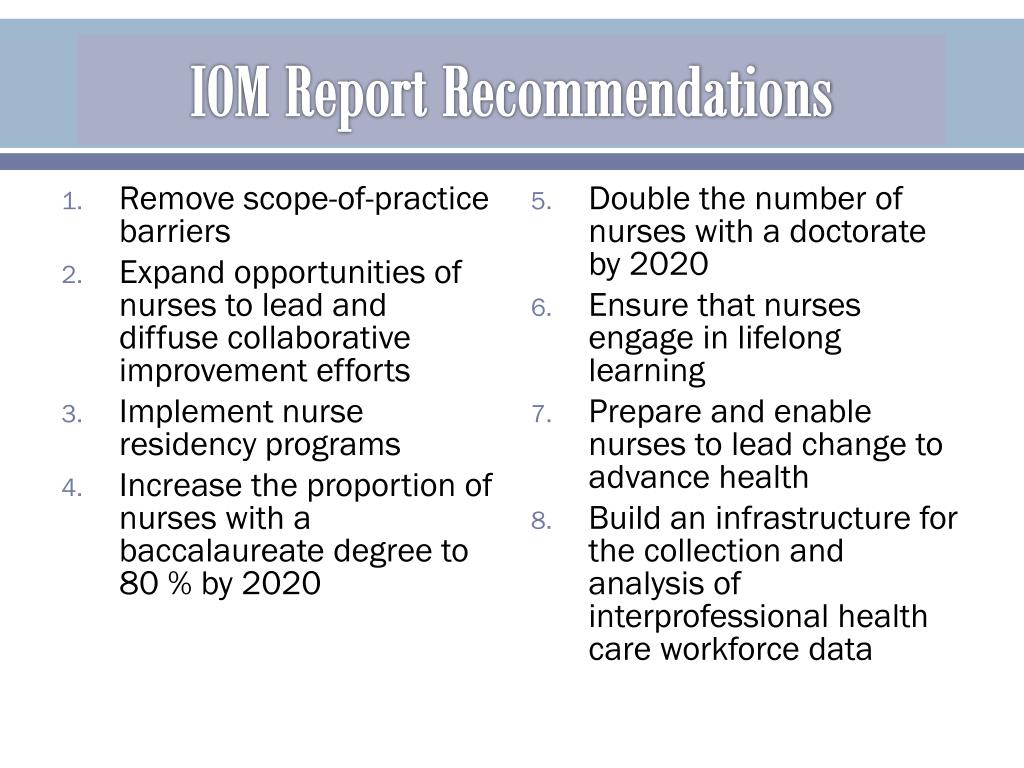 IOM Report Recommendations

1. Remove scope-of-practice barriers
2. Expand opportunities of nurses to lead and diffuse collaborative improvement efforts
3. Implement nurse residency programs
4. Increase the proportion of nurses with a baccalaureate degree to 80 % by 2020

5. Double the number of nurses with a doctorate by 2020
6. Ensure that nurses engage in lifelong learning
7. Prepare and enable nurses to lead change to advance health
8. Build an infrastructure for the collection and analysis of interprofessional health care workforce data